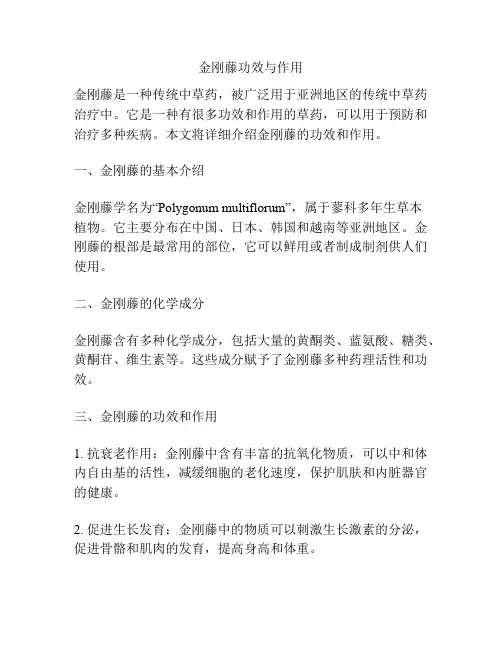 金刚藤功效与作用

金刚藤是一种传统中草药，被广泛用于亚洲地区的传统中草药治疗中。它是一种有很多功效和作用的草药，可以用于预防和治疗多种疾病。本文将详细介绍金刚藤的功效和作用。

一、金刚藤的基本介绍

金刚藤学名为“Polygonum multiflorum”，属于蓼科多年生草本植物。它主要分布在中国、日本、韩国和越南等亚洲地区。金刚藤的根部是最常用的部位，它可以鲜用或者制成制剂供人们使用。

二、金刚藤的化学成分

金刚藤含有多种化学成分，包括大量的黄酮类、蓝氨酸、糖类、黄酮苷、维生素等。这些成分赋予了金刚藤多种药理活性和功效。

三、金刚藤的功效和作用

1. 抗衰老作用：金刚藤中含有丰富的抗氧化物质，可以中和体内自由基的活性，减缓细胞的老化速度，保护肌肤和内脏器官的健康。

2. 促进生长发育：金刚藤中的物质可以刺激生长激素的分泌，促进骨骼和肌肉的发育，提高身高和体重。